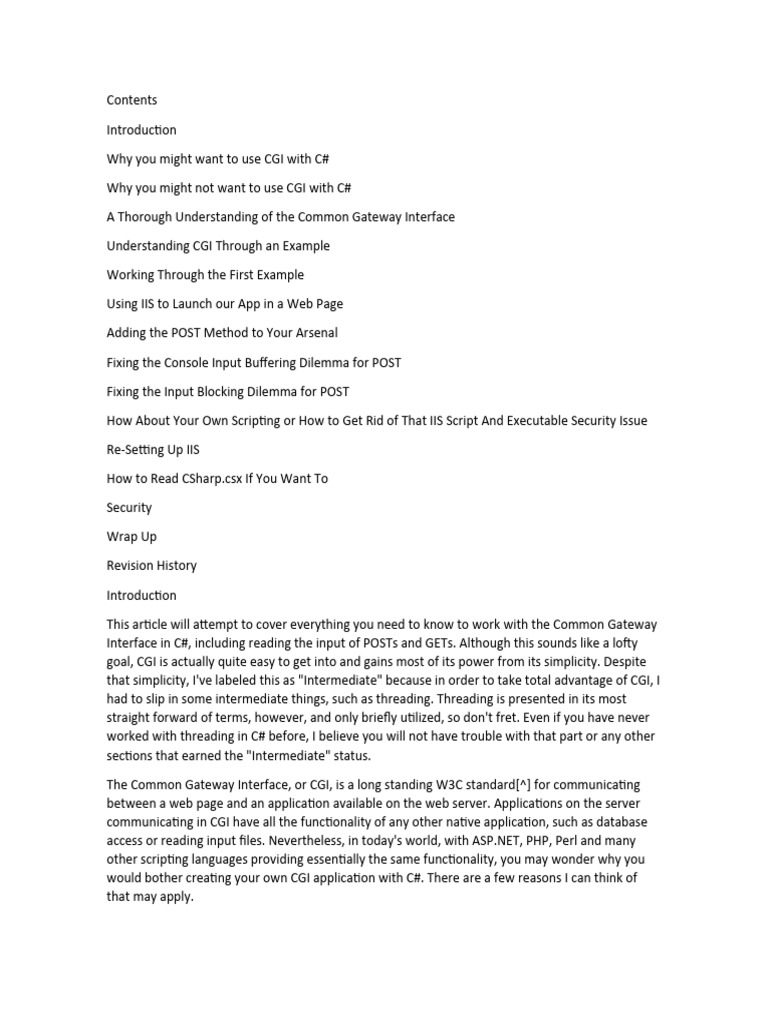 Contents

Introduction

Why you might want to use CGI with C#

Why you might not want to use CGI with C#

A Thorough Understanding of the Common Gateway Interface

Understanding CGI Through an Example

Working Through the First Example

Using IIS to Launch our App in a Web Page

Adding the POST Method to Your Arsenal

Fixing the Console Input Buffering Dilemma for POST

Fixing the Input Blocking Dilemma for POST

How About Your Own Scripting or How to Get Rid of That IIS Script And Executable Security Issue

Re-Setting Up IIS

How to Read CSharp.csx If You Want To

Security

Wrap Up

Revision History

Introduction

This article will attempt to cover everything you need to know to work with the Common Gateway Interface in C#, including reading the input of POSTs and GETs. Although this sounds like a lofty goal, CGI is actually quite easy to get into and gains most of its power from its simplicity. Despite that simplicity, I've labeled this as "Intermediate" because in order to take total advantage of CGI, I had to slip in some intermediate things, such as threading. Threading is presented in its most straight forward of terms, however, and only briefly utilized, so don't fret. Even if you have never worked with threading in C# before, I believe you will not have trouble with that part or any other sections that earned the "Intermediate" status.

The Common Gateway Interface, or CGI, is a long standing W3C standard[^] for communicating between a web page and an application available on the web server. Applications on the server communicating in CGI have all the functionality of any other native application, such as database access or reading input files. Nevertheless, in today's world, with ASP.NET, PHP, Perl and many other scripting languages providing essentially the same functionality, you may wonder why you would bother creating your own CGI application with C#. There are a few reasons I can think of that may apply.